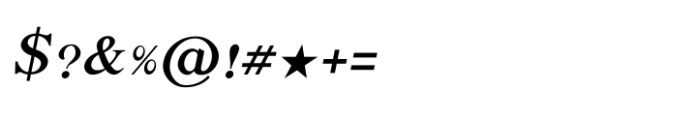 $?&%@!#★+=